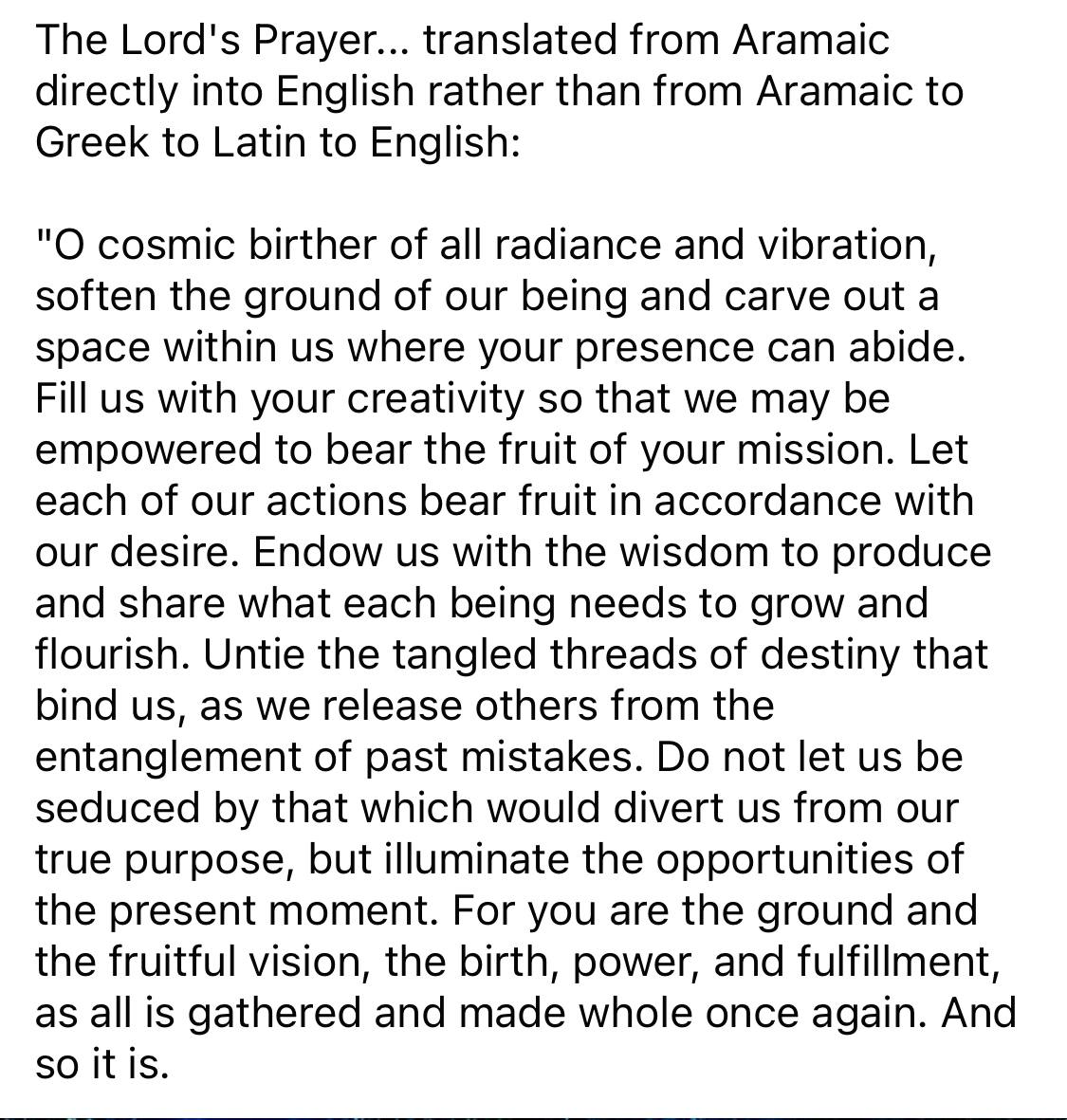 The Lord's Prayer... translated from Aramaic directly into English rather than from Aramaic to Greek to Latin to English:

"O cosmic birther of all radiance and vibration, soften the ground of our being and carve out a space within us where your presence can abide. Fill us with your creativity so that we may be empowered to bear the fruit of your mission. Let each of our actions bear fruit in accordance with our desire. Endow us with the wisdom to produce and share what each being needs to grow and flourish. Untie the tangled threads of destiny that bind us, as we release others from the entanglement of past mistakes. Do not let us be seduced by that which would divert us from our true purpose, but illuminate the opportunities of the present moment. For you are the ground and the fruitful vision, the birth, power, and fulfillment, as all is gathered and made whole once again. And so it is.